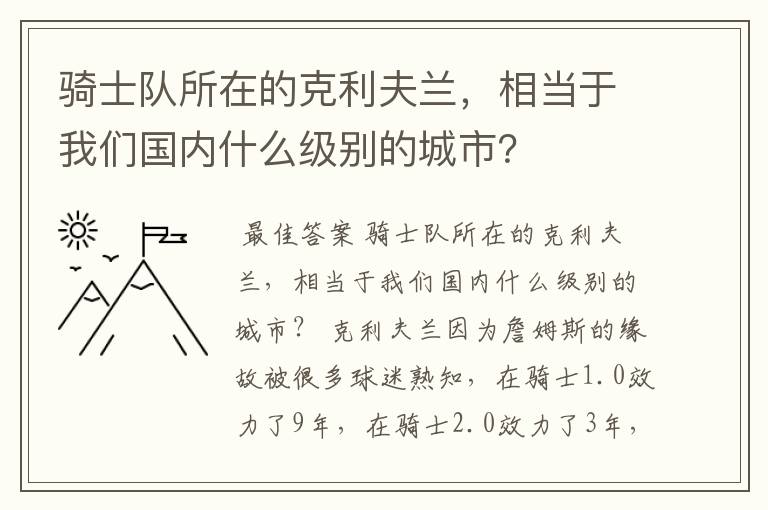 骑士队所在的克利夫兰，相当于我们国内什么级别的城市？

最佳答案 骑士队所在的克利夫兰，相当于我们国内什么级别的城市？ 克利夫兰因为詹姆斯的缘故被很多球迷熟知，在骑士1.0效力了9年，在骑士2.0效力了3年，